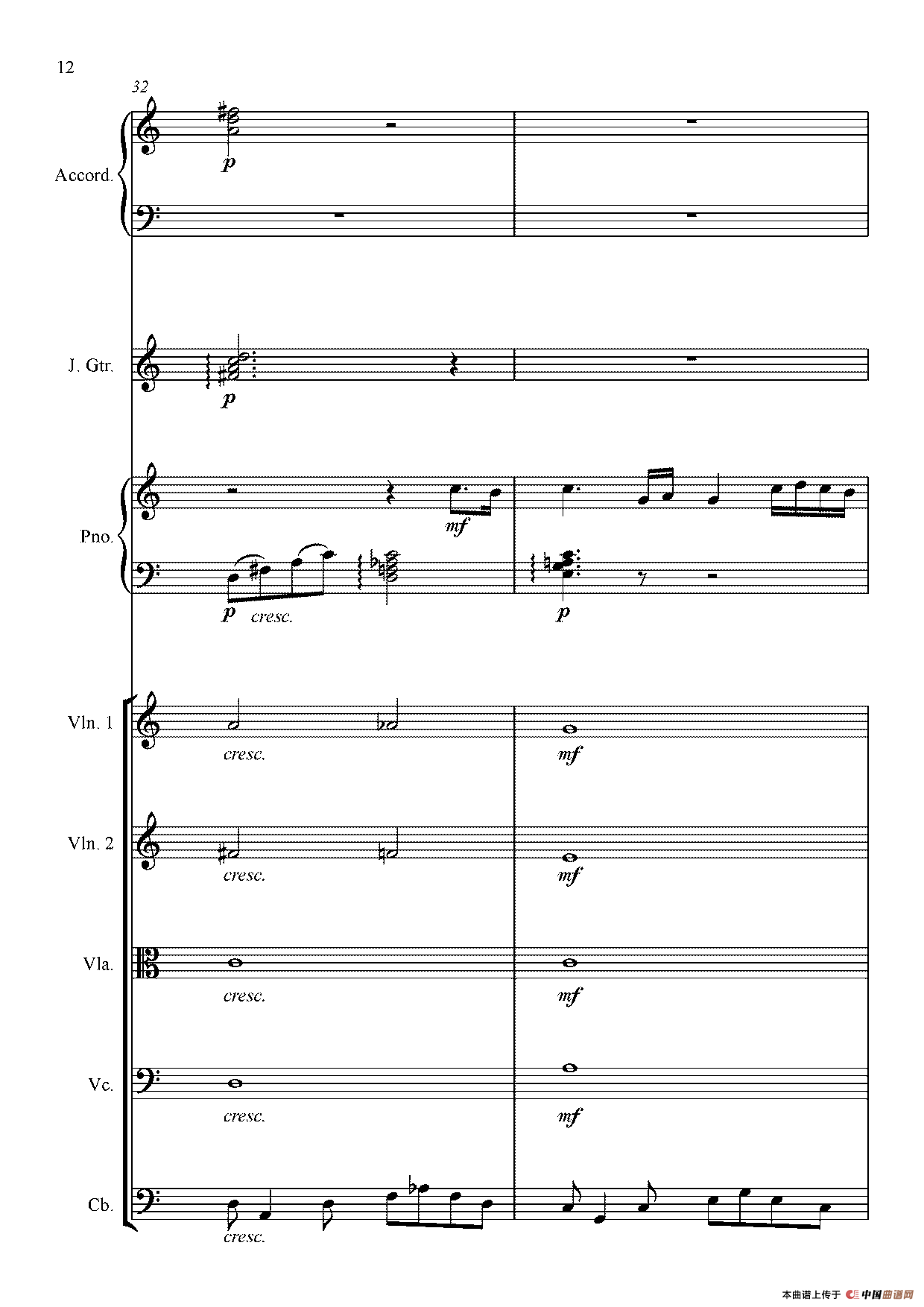 12

32

Accord.

p

J. Gtr.

p

Pno.

mf

p cresc.

p

Vln. 1

cresc.

mf

Vln. 2

cresc.

mf

Vla.

cresc.

mf

Vc.

cresc.

mf

Cb.

cresc.

本曲谱上传于 中国曲谱网